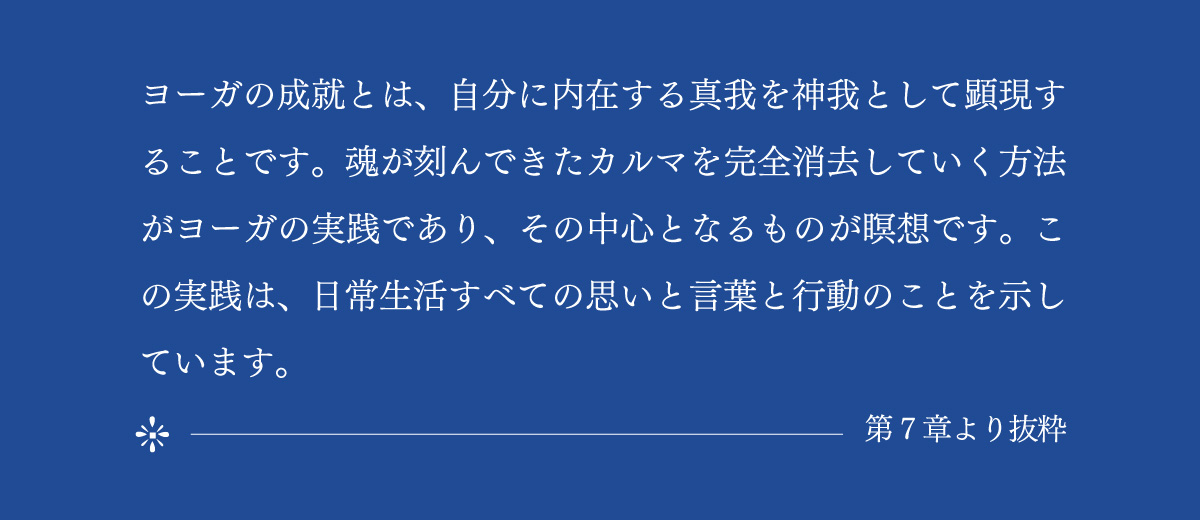 ヨーガの成就とは、自分に内在する真我を神我として顕現することです。魂が刻んできたカルマを完全消去していく方法がヨーガの実践であり、その中心となるものが瞑想です。この実践は、日常生活すべての思いと言葉と行動のことを示しています。

第７章より抜粋